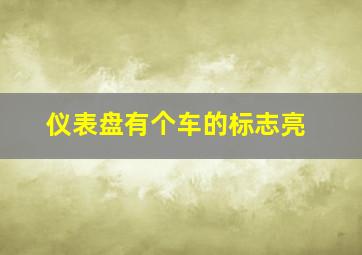 仪表盘有个车的标志亮